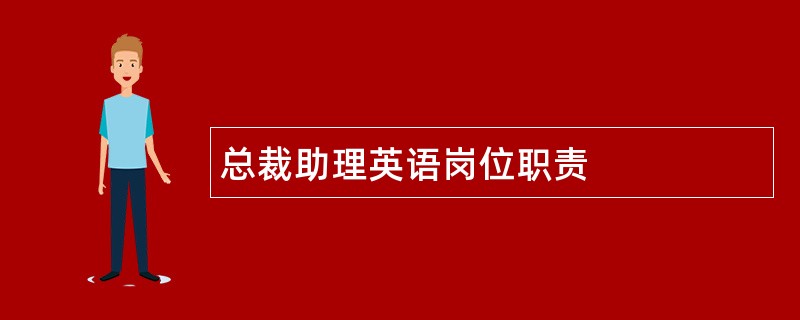 总裁助理英语岗位职责